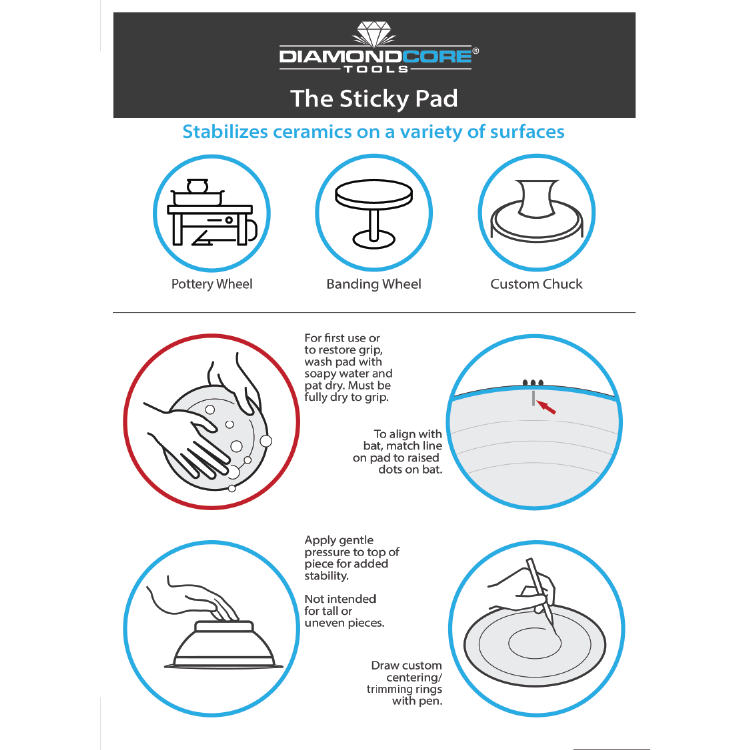 DIAMONDCORE®
TOOLS

The Sticky Pad

Stabilizes ceramics on a variety of surfaces

Pottery Wheel

Banding Wheel

Custom Chuck

For first use or to restore grip, wash pad with soapy water and pat dry. Must be fully dry to grip.

To align with bat, match line on pad to raised dots on bat.

Apply gentle pressure to top of piece for added stability.

Not intended for tall or uneven pieces.

Draw custom centering/ trimming rings with pen.